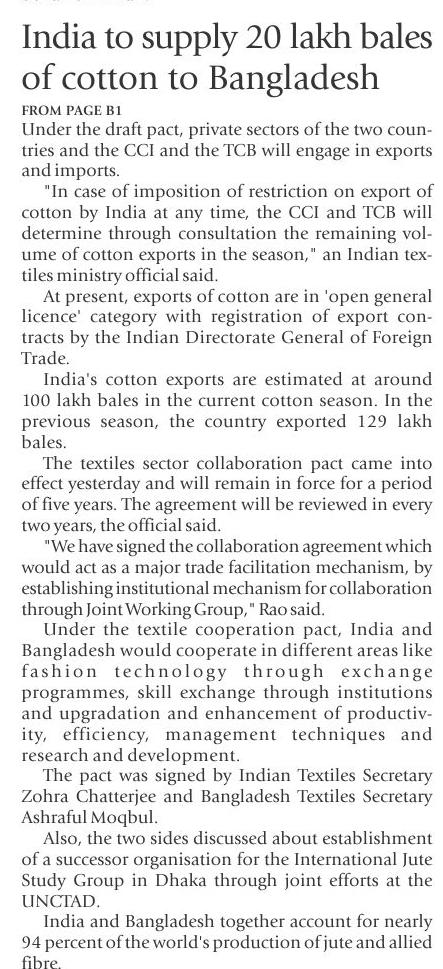 India to supply 20 lakh bales of cotton to Bangladesh

FROM PAGE B1

Under the draft pact, private sectors of the two countries and the CCI and the TCB will engage in exports and imports.

"In case of imposition of restriction on export of cotton by India at any time, the CCI and TCB will determine through consultation the remaining volume of cotton exports in the season," an Indian textiles ministry official said.

At present, exports of cotton are in 'open general licence' category with registration of export contracts by the Indian Directorate General of Foreign Trade.

India's cotton exports are estimated at around 100 lakh bales in the current cotton season. In the previous season, the country exported 129 lakh bales.

The textiles sector collaboration pact came into effect yesterday and will remain in force for a period of five years. The agreement will be reviewed in every two years, the official said.

"We have signed the collaboration agreement which would act as a major trade facilitation mechanism, by establishing institutional mechanism for collaboration through Joint Working Group," Rao said.

Under the textile cooperation pact, India and Bangladesh would cooperate in different areas like fashion technology through exchange programmes, skill exchange through institutions and upgradation and enhancement of productivity, efficiency, management techniques and research and development.

The pact was signed by Indian Textiles Secretary Zohra Chatterjee and Bangladesh Textiles Secretary Ashraful Moqbul.

Also, the two sides discussed about establishment of a successor organisation for the International Jute Study Group in Dhaka through joint efforts at the UNCTAD.

India and Bangladesh together account for nearly 94 percent of the world's production of jute and allied fibre.